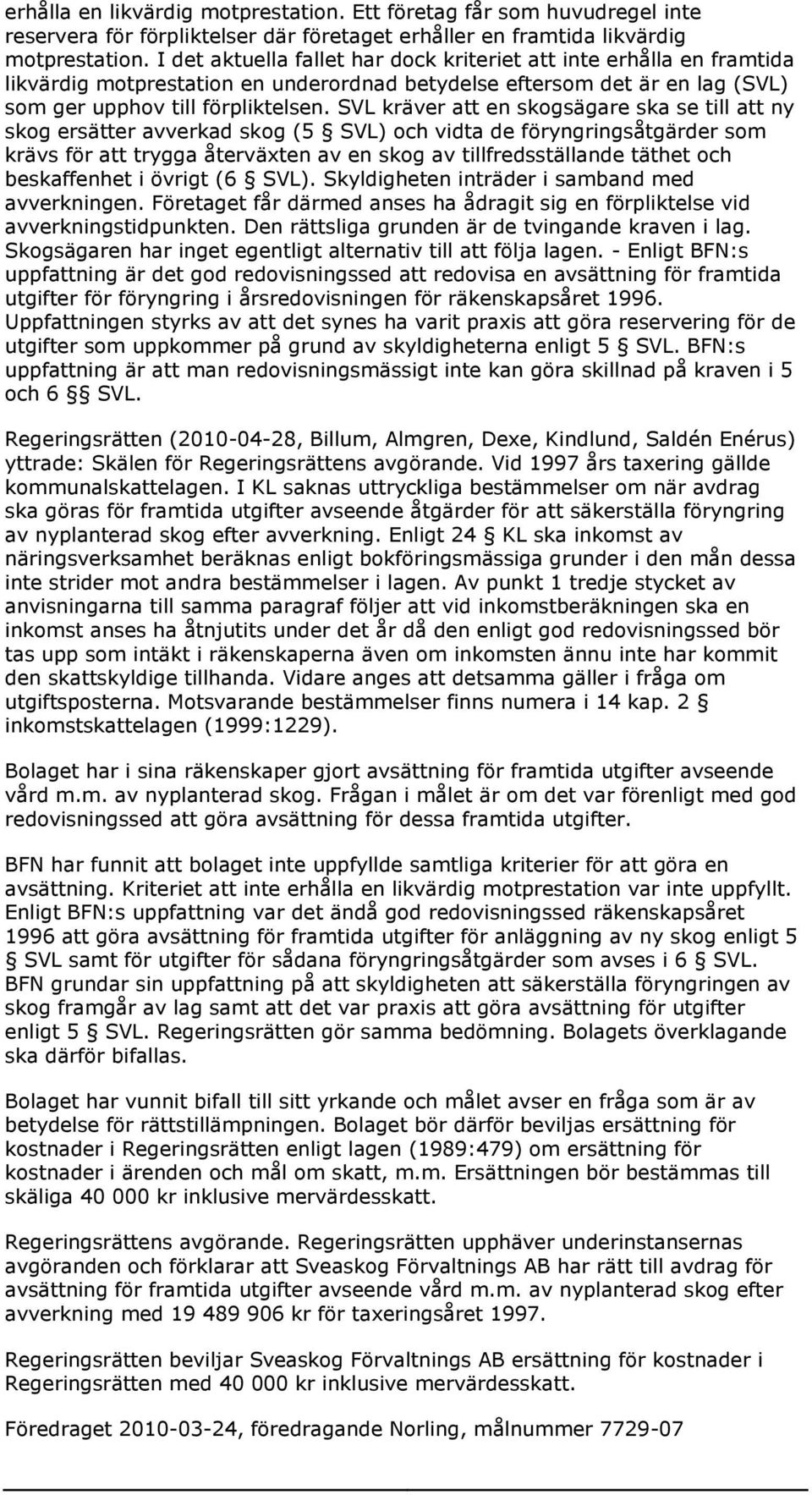 erhålla en likvärdig motprestation. Ett företag får som huvudregel inte reservera för förpliktelser där företaget erhåller en framtida likvärdig motprestation. I det aktuella fallet har dock kriteriet att inte erhålla en framtida likvärdig motprestation en underordnad betydelse eftersom det är en lag (SVL) som ger upphov till förpliktelsen. SVL kräver att en skogsägare ska se till att ny skog ersätter avverkad skog (5 § SVL) och vidta de föryngringsåtgärder som krävs för att trygga återväxten av en skog av tillfredsställande täthet och beskaffenhet i övrigt (6 § SVL). Skyldigheten inträder i samband med avverkningen. Företaget får därmed anses ha ådragit sig en förpliktelse vid avverkningstidpunkten. Den rättsliga grunden är de tvingande kraven i lag. Skogsägaren har inget egentligt alternativ till att följa lagen. - Enligt BFN:s uppfattning är det god redovisningssed att redovisa en avsättning för framtida utgifter för föryngring i årsredovisningen för räkenskapsåret 1996. Uppfattningen styrks av att det synes ha varit praxis att göra reservering för de utgifter som uppkommer på grund av skyldigheterna enligt 5 § SVL. BFN:s uppfattning är att man redovisningsmässigt inte kan göra skillnad på kraven i 5 och 6 §§ SVL.

Regeringsrätten (2010-04-28, Billum, Almgren, Dexe, Kindlund, Saldén Enérus) yttrade: Skälen för Regeringsrättens avgörande. Vid 1997 års taxering gällde kommunalskattelagen. I KL saknas uttryckliga bestämmelser om när avdrag ska göras för framtida utgifter avseende åtgärder för att säkerställa föryngring av nyplanterad skog efter avverkning. Enligt 24 § KL ska inkomst av näringsverksamhet beräknas enligt bokföringsmässiga grunder i den mån dessa inte strider mot andra bestämmelser i lagen. Av punkt 1 tredje stycket av anvisningarna till samma paragraf följer att vid inkomstberäkningen ska en inkomst anses ha åtnjutits under det år då den enligt god redovisningssed bör tas upp som intäkt i räkenskaperna även om inkomsten ännu inte har kommit den skattskyldige tillhanda. Vidare anges att detsamma gäller i fråga om utgiftsposterna. Motsvarande bestämmelser finns numera i 14 kap. 2 § inkomstskattelagen (1999:1229).

Bolaget har i sina räkenskaper gjort avsättning för framtida utgifter avseende vård m.m. av nyplanterad skog. Frågan i målet är om det var förenligt med god redovisningssed att göra avsättning för dessa framtida utgifter.

BFN har funnit att bolaget inte uppfyllde samtliga kriterier för att göra en avsättning. Kriteriet att inte erhålla en likvärdig motprestation var inte uppfyllt. Enligt BFN:s uppfattning var det ändå god redovisningssed räkenskapsåret 1996 att göra avsättning för framtida utgifter för anläggning av ny skog enligt 5 § SVL samt för utgifter för sådana föryngringsåtgärder som avses i 6 § SVL. BFN grundar sin uppfattning på att skyldigheten att säkerställa föryngringen av skog framgår av lag samt att det var praxis att göra avsättning för utgifter enligt 5 § SVL. Regeringsrätten gör samma bedömning. Bolagets överklagande ska därför bifallas.

Bolaget har vunnit bifall till sitt yrkande och målet avser en fråga som är av betydelse för rättstillämpningen. Bolaget bör därför beviljas ersättning för kostnader i Regeringsrätten enligt lagen (1989:479) om ersättning för kostnader i ärenden och mål om skatt, m.m. Ersättningen bör bestämmas till skäliga 40 000 kr inklusive mervärdesskatt.

Regeringsrättens avgörande. Regeringsrätten upphäver underinstansernas avgöranden och förklarar att Sveaskog Förvaltnings AB har rätt till avdrag för avsättning för framtida utgifter avseende vård m.m. av nyplanterad skog efter avverkning med 19 489 906 kr för taxeringsåret 1997.

Regeringsrätten beviljar Sveaskog Förvaltnings AB ersättning för kostnader i Regeringsrätten med 40 000 kr inklusive mervärdesskatt.

Föredraget 2010-03-24, föredragande Norling, målnummer 7729-07